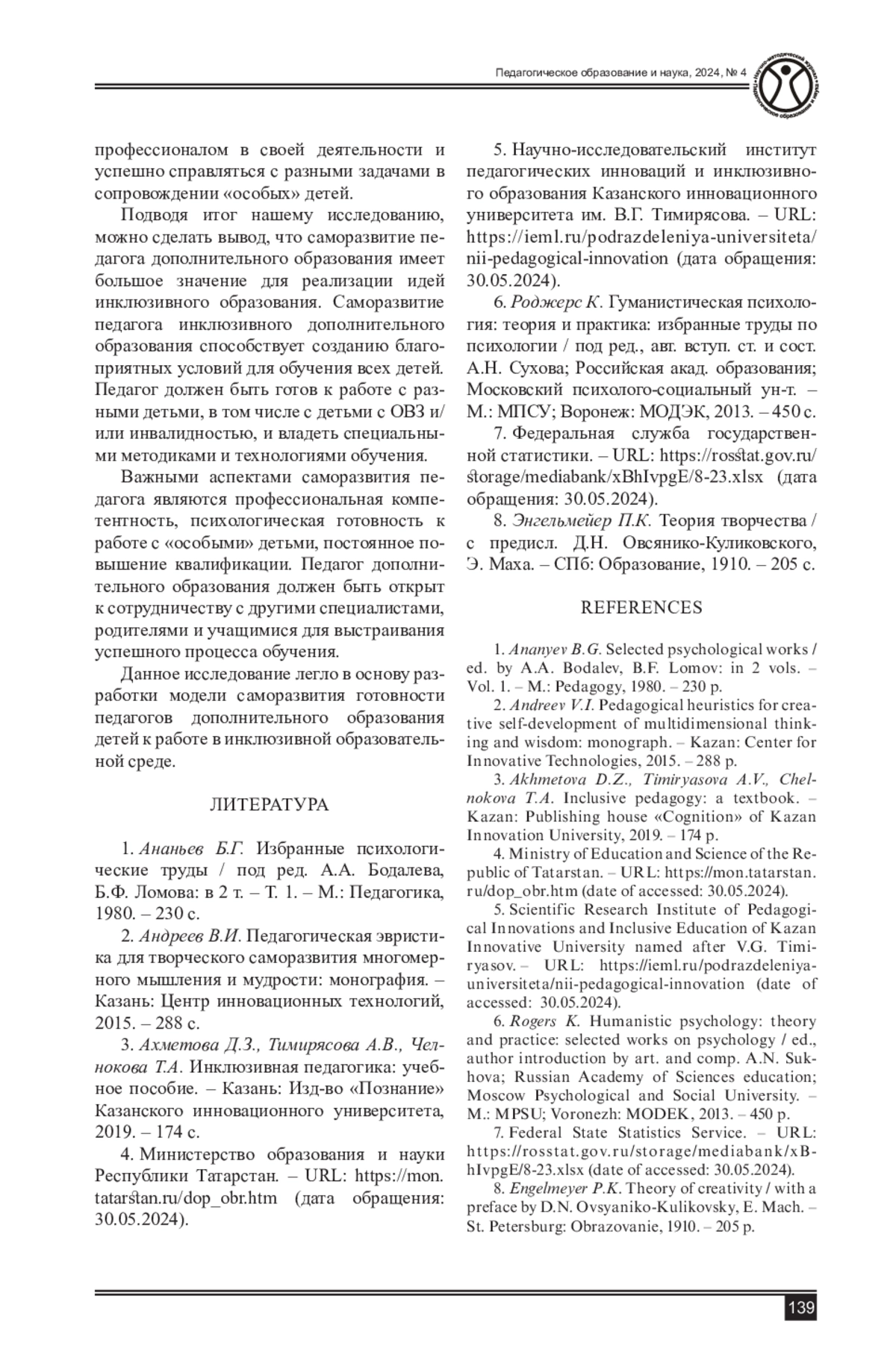 Педагогическое образование и наука, 2024, № 4

профессионалом в своей деятельности и успешно справляться с разными задачами в сопровождении «особых» детей.

Подводя итог нашему исследованию, можно сделать вывод, что саморазвитие педагога дополнительного образования имеет большое значение для реализации идей инклюзивного образования. Саморазвитие педагога инклюзивного дополнительного образования способствует созданию благоприятных условий для обучения всех детей. Педагог должен быть готов к работе с разными детьми, в том числе с детьми с ОВЗ и/или инвалидностью, и владеть специальными методиками и технологиями обучения.

Важными аспектами саморазвития педагога являются профессиональная компетентность, психологическая готовность к работе с «особыми» детьми, постоянное повышение квалификации. Педагог дополнительного образования должен быть открыт к сотрудничеству с другими специалистами, родителями и учащимися для выстраивания успешного процесса обучения.

Данное исследование легло в основу разработки модели саморазвития готовности педагогов дополнительного образования детей к работе в инклюзивной образовательной среде.

ЛИТЕРАТУРА

1. Ананьев Б.Г. Избранные психологические труды / под ред. А.А. Бодалева, Б.Ф. Ломова: в 2 т. – Т. 1. – М.: Педагогика, 1980. – 230 с.

2. Андреев В.И. Педагогическая эвристика для творческого саморазвития многомерного мышления и мудрости: монография. – Казань: Центр инновационных технологий, 2015. – 288 с.

3. Ахметова Д.З., Тимирясова А.В., Челнокова Т.А. Инклюзивная педагогика: учебное пособие. – Казань: Изд-во «Познание» Казанского инновационного университета, 2019. – 174 с.

4. Министерство образования и науки Республики Татарстан. – URL: https://mon.tatarstan.ru/dop_obr.htm (дата обращения: 30.05.2024).

5. Научно-исследовательский институт педагогических инноваций и инклюзивного образования Казанского инновационного университета им. В.Г. Тимирясова. – URL: https://ieml.ru/podrazdeleniya-universiteta/nii-pedagogical-innovation (дата обращения: 30.05.2024).

6. Роджерс К. Гуманистическая психология: теория и практика: избранные труды по психологии / под ред., авт. вступ. ст. и сост. А.Н. Сухова; Российская акад. образования; Московский психолого-социальный ун-т. – М.: МПСУ; Воронеж: МОДЭК, 2013. – 450 с.

7. Федеральная служба государственной статистики. – URL: https://rosstat.gov.ru/storage/mediabank/xBhIvpgE/8-23.xlsx (дата обращения: 30.05.2024).

8. Энгельмейер П.К. Теория творчества / с предисл. Д.Н. Овсянико-Куликовского, Э. Маха. – СПб: Образование, 1910. – 205 с.

REFERENCES

1. Ananyev B.G. Selected psychological works / ed. by A.A. Bodalev, B.F. Lomov: in 2 vols. – Vol. 1. – M.: Pedagogy, 1980. – 230 p.

2. Andreev V.I. Pedagogical heuristics for creative self-development of multidimensional thinking and wisdom: monograph. – Kazan: Center for Innovative Technologies, 2015. – 288 p.

3. Akhmetova D.Z., Timiryasova A.V., Chelnokova T.A. Inclusive pedagogy: a textbook. – Kazan: Publishing house «Cognition» of Kazan Innovation University, 2019. – 174 p.

4. Ministry of Education and Science of the Republic of Tatarstan. – URL: https://mon.tatarstan.ru/dop_obr.htm (date of accessed: 30.05.2024).

5. Scientific Research Institute of Pedagogical Innovations and Inclusive Education of Kazan Innovative University named after V.G. Timiryasov. – URL: https://ieml.ru/podrazdeleniya-universiteta/nii-pedagogical-innovation (date of accessed: 30.05.2024).

6. Rogers K. Humanistic psychology: theory and practice: selected works on psychology / ed., author introduction by art. and comp. A.N. Sukhova; Russian Academy of Sciences education; Moscow Psychological and Social University. – M.: MPSU; Voronezh: MODEK, 2013. – 450 p.

7. Federal State Statistics Service. – URL: https://rosstat.gov.ru/storage/mediabank/xBhIvpgE/8-23.xlsx (date of accessed: 30.05.2024).

8. Engelmeyer P.K. Theory of creativity / with a preface by D.N. Ovsyaniko-Kulikovsky, E. Mach. – St. Petersburg: Obrazovanie, 1910. – 205 p.

139